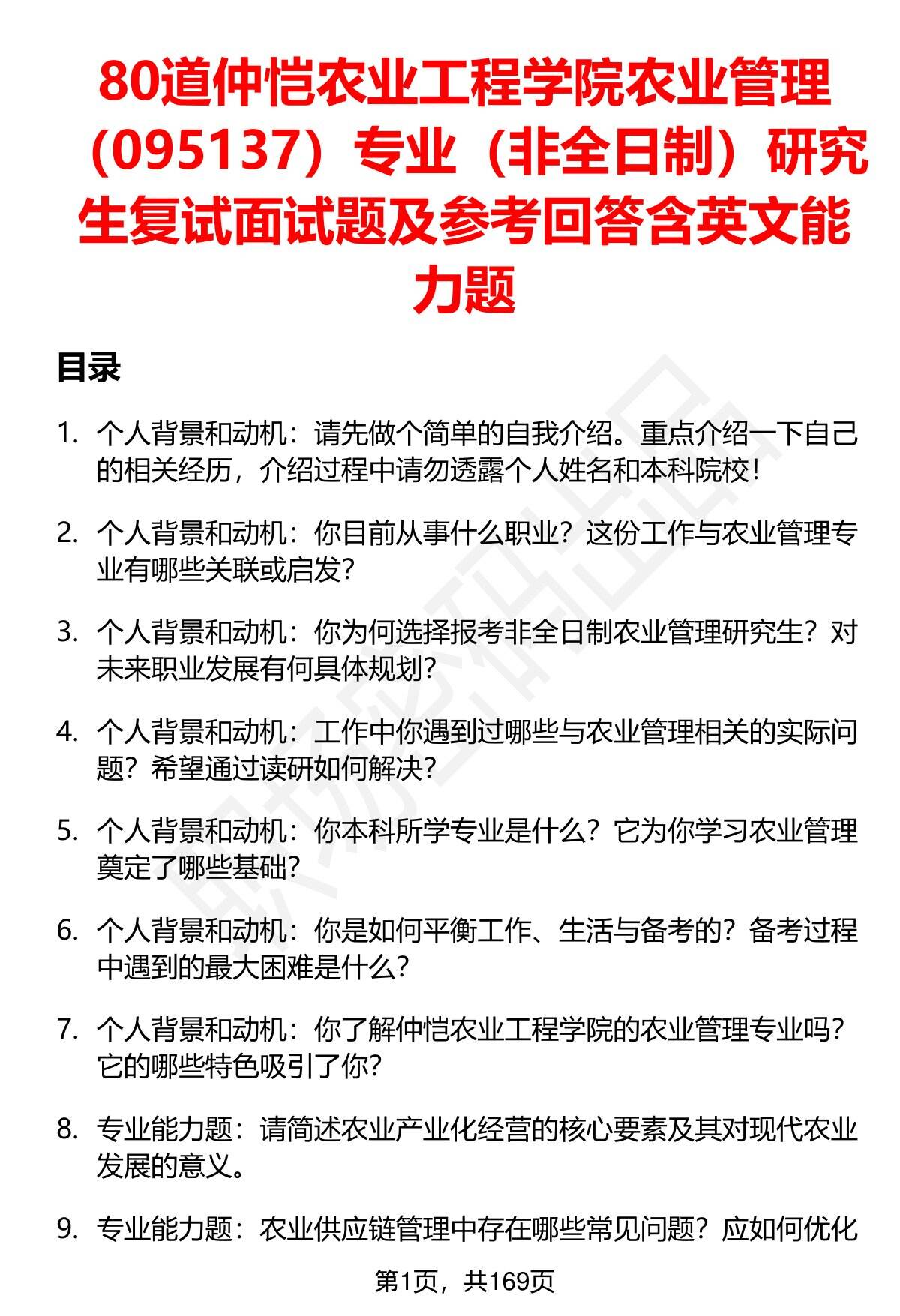 80道仲恺农业工程学院农业管理（095137）专业（非全日制）研究生复试面试题及参考回答含英文能力题

目录

1. 个人背景和动机：请先做个简单的自我介绍。重点介绍一下自己的相关经历，介绍过程中请勿透露个人姓名和本科院校！

2. 个人背景和动机：你目前从事什么职业？这份工作与农业管理专业有哪些关联或启发？

3. 个人背景和动机：你为何选择报考非全日制农业管理研究生？对未来职业发展有何具体规划？

4. 个人背景和动机：工作中你遇到过哪些与农业管理相关的实际问题？希望通过读研如何解决？

5. 个人背景和动机：你本科所学专业是什么？它为你学习农业管理奠定了哪些基础？

6. 个人背景和动机：你是如何平衡工作、生活与备考的？备考过程中遇到的最大困难是什么？

7. 个人背景和动机：你了解仲恺农业工程学院的农业管理专业吗？它的哪些特色吸引了你？

8. 专业能力题：请简述农业产业化经营的核心要素及其对现代农业发展的意义。

9. 专业能力题：农业供应链管理中存在哪些常见问题？应如何优化

第1页，共169页